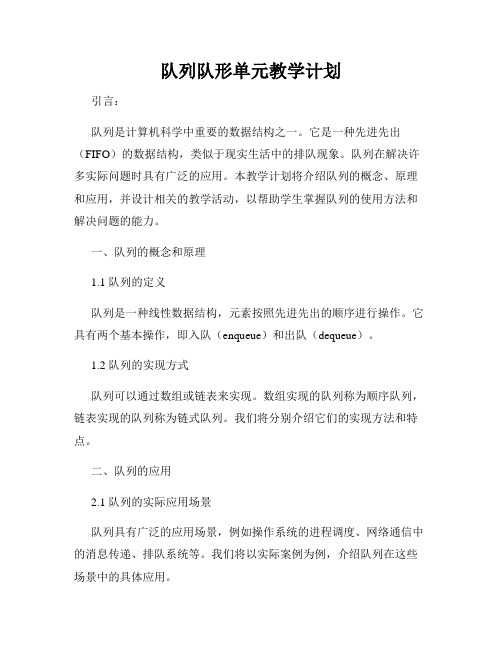 队列队形单元教学计划

引言：

队列是计算机科学中重要的数据结构之一。它是一种先进先出（FIFO）的数据结构，类似于现实生活中的排队现象。队列在解决许多实际问题时具有广泛的应用。本教学计划将介绍队列的概念、原理和应用，并设计相关的教学活动，以帮助学生掌握队列的使用方法和解决问题的能力。

一、队列的概念和原理

1.1 队列的定义

队列是一种线性数据结构，元素按照先进先出的顺序进行操作。它具有两个基本操作，即入队（enqueue）和出队（dequeue）。

1.2 队列的实现方式

队列可以通过数组或链表来实现。数组实现的队列称为顺序队列，链表实现的队列称为链式队列。我们将分别介绍它们的实现方法和特点。

二、队列的应用

2.1 队列的实际应用场景

队列具有广泛的应用场景，例如操作系统的进程调度、网络通信中的消息传递、排队系统等。我们将以实际案例为例，介绍队列在这些场景中的具体应用。